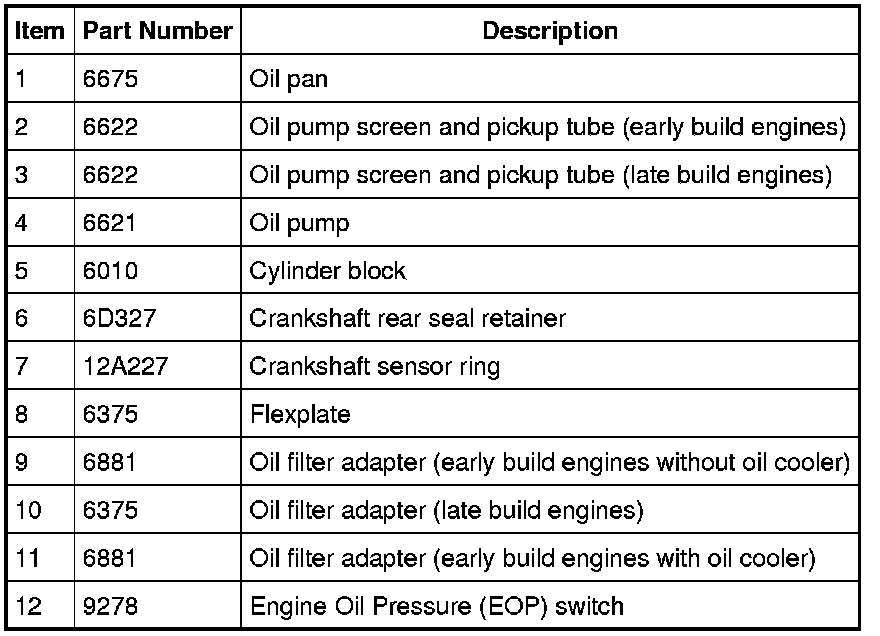 | Item | Part Number | Description |
|---|---|---|
| 1 | 6675 | Oil pan |
| 2 | 6622 | Oil pump screen and pickup tube (early build engines) |
| 3 | 6622 | Oil pump screen and pickup tube (late build engines) |
| 4 | 6621 | Oil pump |
| 5 | 6010 | Cylinder block |
| 6 | 6D327 | Crankshaft rear seal retainer |
| 7 | 12A227 | Crankshaft sensor ring |
| 8 | 6375 | Flexplate |
| 9 | 6881 | Oil filter adapter (early build engines without oil cooler) |
| 10 | 6375 | Oil filter adapter (late build engines) |
| 11 | 6881 | Oil filter adapter (early build engines with oil cooler) |
| 12 | 9278 | Engine Oil Pressure (EOP) switch |